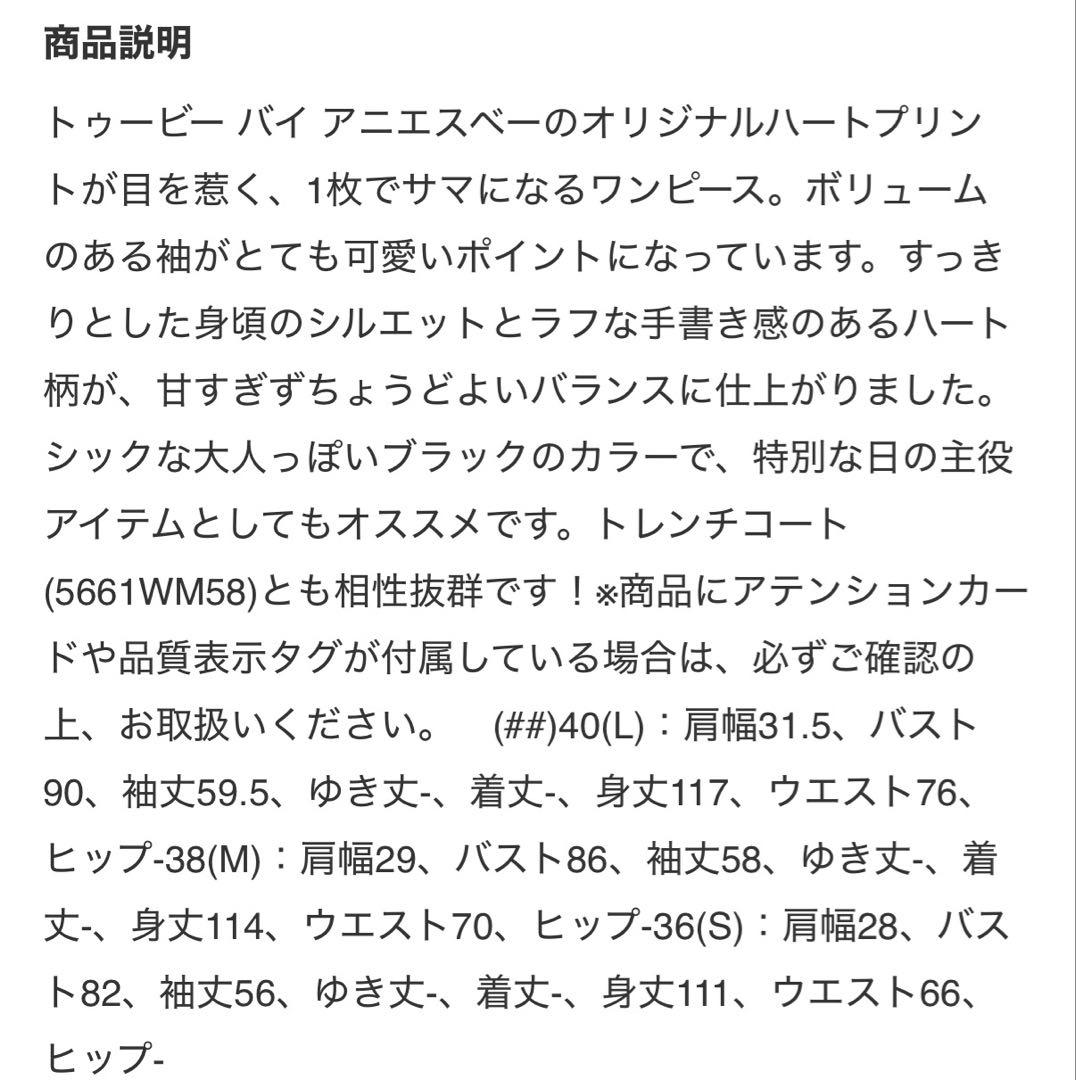 商品説明

トゥービー バイ アニエスベーのオリジナルハートプリントが目を惹く、1枚でサマになるワンピース。ボリュームのある袖がとても可愛いポイントになっています。すっきりとした身頃のシルエットとラフな手書き感のあるハート柄が、甘すぎずちょうどよいバランスに仕上がりました。シックな大人っぽいブラックのカラーで、特別な日の主役アイテムとしてもオススメです。トレンチコート(5661WM58)とも相性抜群です！※商品にアテンションカードや品質表示タグが付属している場合は、必ずご確認の上、お取扱いください。　(##)40(L)：肩幅31.5、バスト90、袖丈59.5、ゆき丈-、着丈-、身丈117、ウエスト76、ヒップ-38(M)：肩幅29、バスト86、袖丈58、ゆき丈-、着丈-、身丈114、ウエスト70、ヒップ-36(S)：肩幅28、バスト82、袖丈56、ゆき丈-、着丈-、身丈111、ウエスト66、ヒップ-